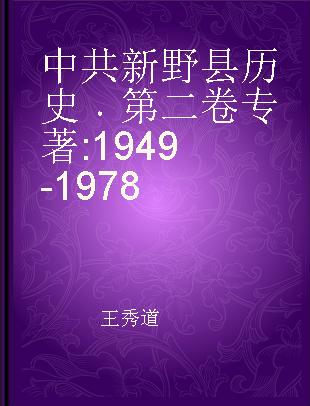 中共新野县历史．第二卷专著:1949-1978

王秀道